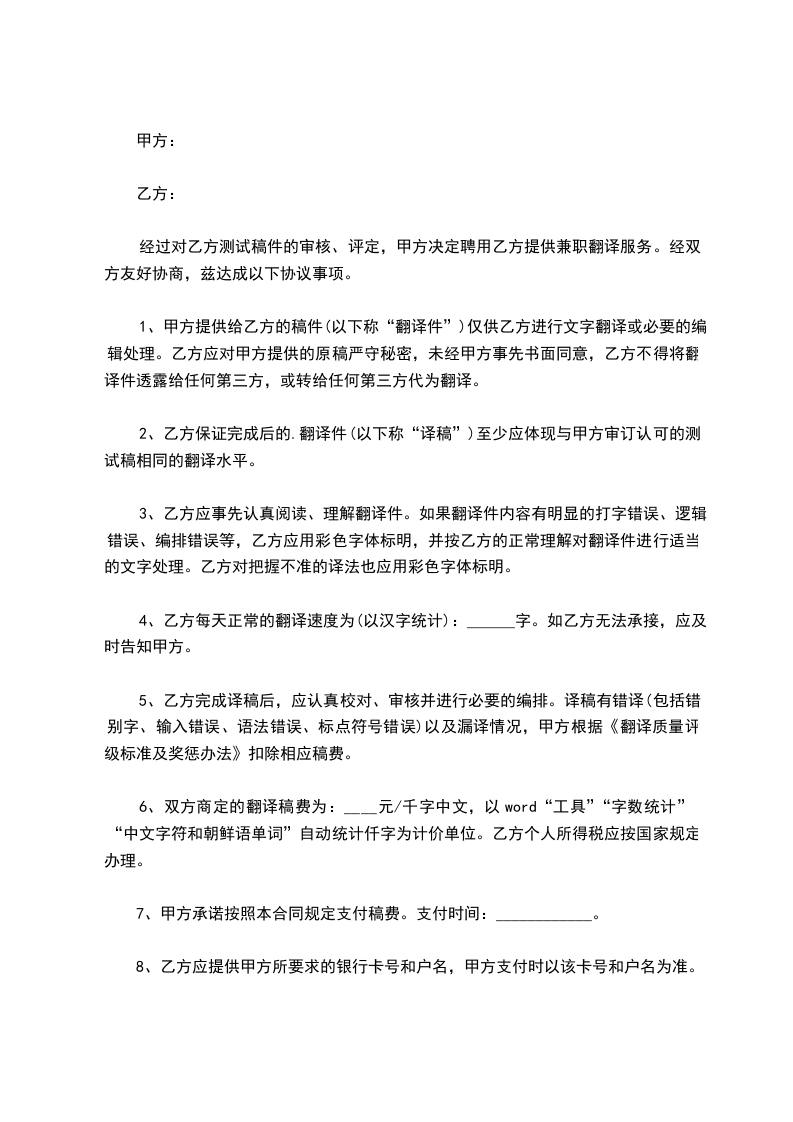 甲方：

乙方：

经过对乙方测试稿件的审核、评定，甲方决定聘用乙方提供兼职翻译服务。经双方友好协商，兹达成以下协议事项。

1、甲方提供给乙方的稿件(以下称“翻译件”)仅供乙方进行文字翻译或必要的编辑处理。乙方应对甲方提供的原稿严守秘密，未经甲方事先书面同意，乙方不得将翻译件透露给任何第三方，或转给任何第三方代为翻译。

2、乙方保证完成后的.翻译件(以下称“译稿”)至少应体现与甲方审订认可的测试稿相同的翻译水平。

3、乙方应事先认真阅读、理解翻译件。如果翻译件内容有明显的打字错误、逻辑错误、编排错误等，乙方应用彩色字体标明，并按乙方的正常理解对翻译件进行适当的文字处理。乙方对把握不准的译法也应用彩色字体标明。

4、乙方每天正常的翻译速度为(以汉字统计)：______字。如乙方无法承接，应及时告知甲方。

5、乙方完成译稿后，应认真校对、审核并进行必要的编排。译稿有错译(包括错别字、输入错误、语法错误、标点符号错误)以及漏译情况，甲方根据《翻译质量评级标准及奖惩办法》扣除相应稿费。

6、双方商定的翻译稿费为：____元/千字中文，以 word“工具”“字数统计”“中文字符和朝鲜语单词”自动统计仟字为计价单位。乙方个人所得税应按国家规定办理。

7、甲方承诺按照本合同规定支付稿费。支付时间：____________。

8、乙方应提供甲方所要求的银行卡号和户名，甲方支付时以该卡号和户名为准。